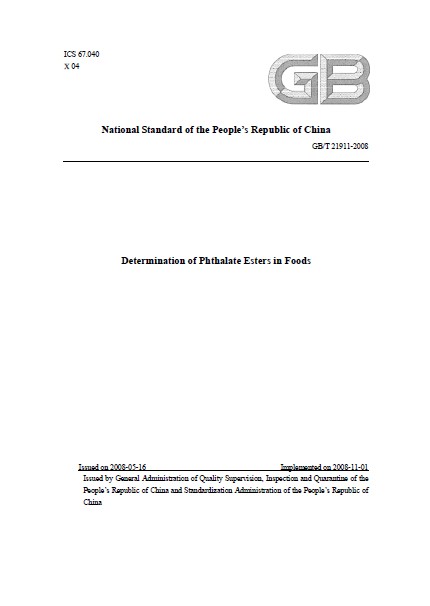 ICS 67.040
X 04

GB

National Standard of the People's Republic of China

GB/T 21911-2008

Determination of Phthalate Esters in Foods

Issued on 2008-05-16 Implemented on 2008-11-01

Issued by General Administration of Quality Supervision, Inspection and Quarantine of the People's Republic of China and Standardization Administration of the People's Republic of China